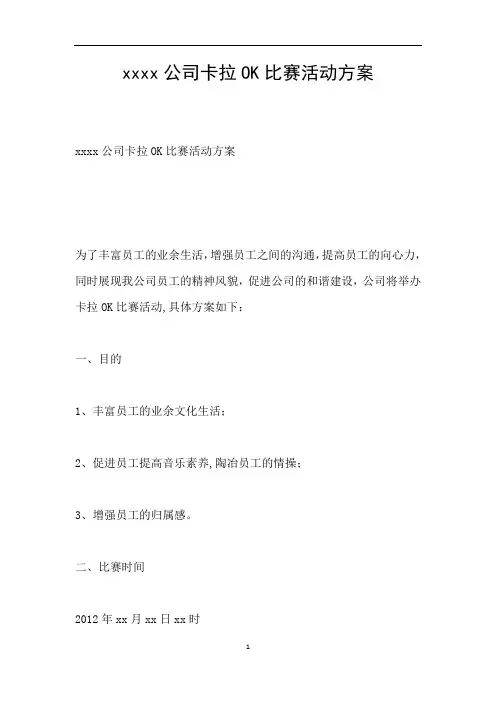 xxxx 公司卡拉 OK 比赛活动方案

xxxx 公司卡拉 OK 比赛活动方案

为了丰富员工的业余生活，增强员工之间的沟通，提高员工的向心力，同时展现我公司员工的精神风貌，促进公司的和谐建设，公司将举办卡拉 OK 比赛活动,具体方案如下：

一、目的

1、丰富员工的业余文化生活；

2、促进员工提高音乐素养,陶冶员工的情操；

3、增强员工的归属感。

二、比赛时间

2012 年 xx 月 xx 日 xx 时

1